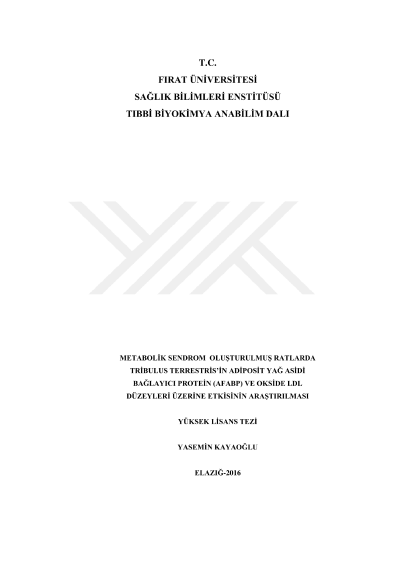 T.C.
FIRAT ÜNİVERSİTESİ
SAĞLIK BİLİMLERİ ENSTİTÜSÜ
TIBBİ BİYOKİMYA ANABİLİM DALI

METABOLİK SENDROM OLUŞTURULMUŞ RATLARDA TRİBULUS TERRESTRİS'İN ADİPOSİT YAĞ ASİDİ BAĞLAYICI PROTEİN (AFABP) VE OKSİDE LDL DÜZEYLERİ ÜZERİNE ETKİSİNİN ARAŞTIRILMASI

YÜKSEK LİSANS TEZİ

YASEMİN KAYAOĞLU

ELAZIĞ-2016